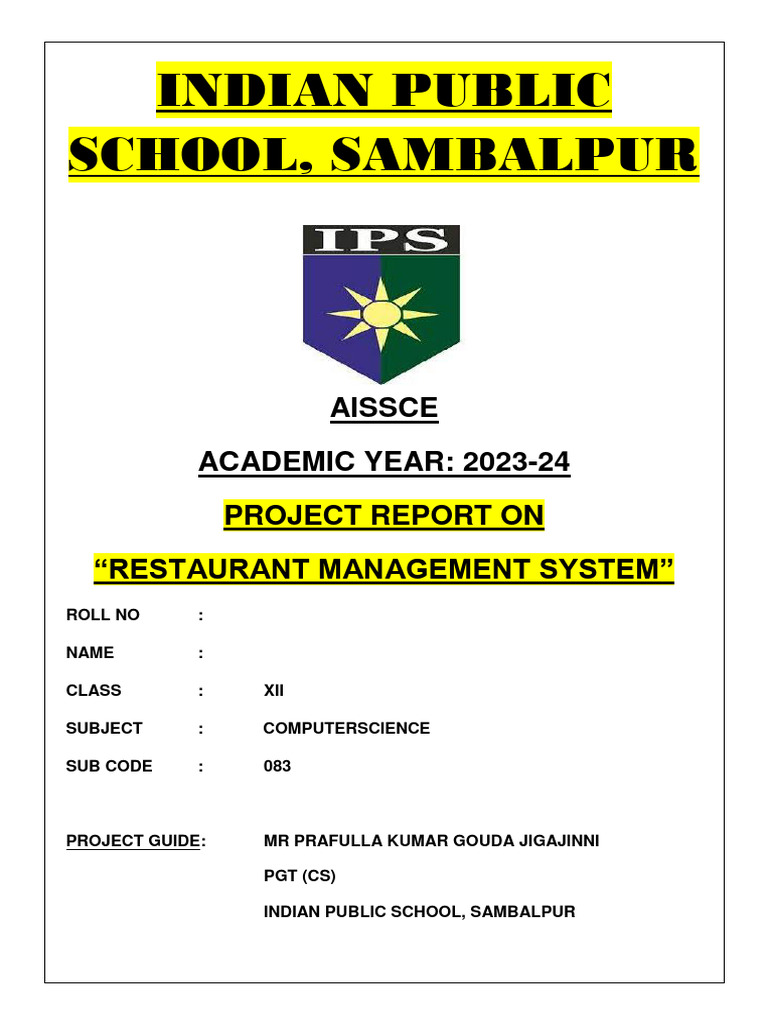 INDIAN PUBLIC SCHOOL, SAMBALPUR

IPS

AISSCE

ACADEMIC YEAR: 2023-24

PROJECT REPORT ON

“RESTAURANT MANAGEMENT SYSTEM”

ROLL NO :

NAME :

CLASS : XII

SUBJECT : COMPUTERSCIENCE

SUB CODE : 083

PROJECT GUIDE: MR PRAFULLA KUMAR GOUDA JIGAJINNI

PGT (CS)

INDIAN PUBLIC SCHOOL, SAMBALPUR